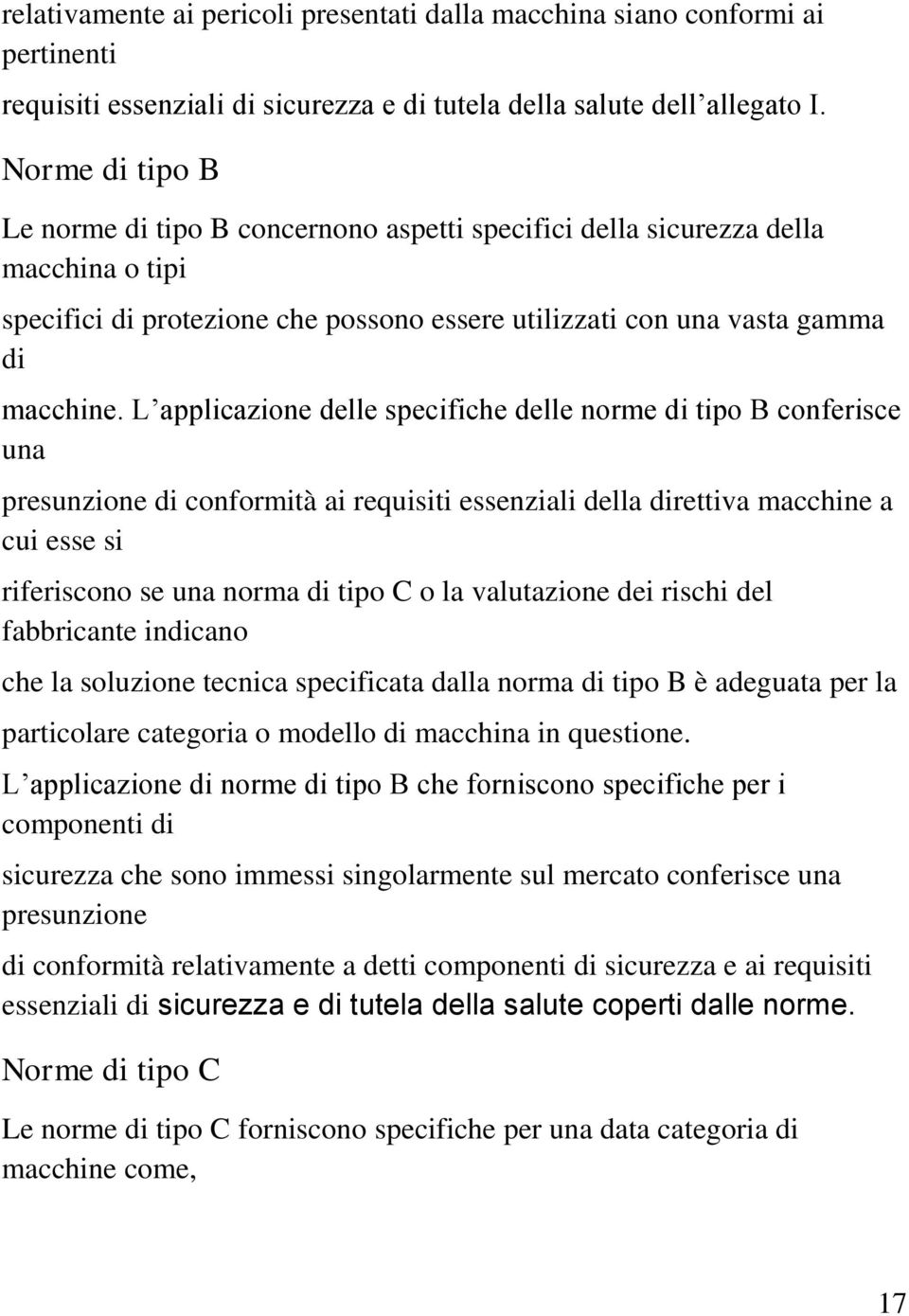 relativamente ai pericoli presentati dalla macchina siano conformi ai pertinenti

requisiti essenziali di sicurezza e di tutela della salute dell allegato I.

Norme di tipo B

Le norme di tipo B concernono aspetti specifici della sicurezza della macchina o tipi

specifici di protezione che possono essere utilizzati con una vasta gamma di

macchine. L applicazione delle specifiche delle norme di tipo B conferisce una

presunzione di conformità ai requisiti essenziali della direttiva macchine a cui esse si

riferiscono se una norma di tipo C o la valutazione dei rischi del fabbricante indicano

che la soluzione tecnica specificata dalla norma di tipo B è adeguata per la

particolare categoria o modello di macchina in questione.

L applicazione di norme di tipo B che forniscono specifiche per i componenti di

sicurezza che sono immessi singolarmente sul mercato conferisce una presunzione

di conformità relativamente a detti componenti di sicurezza e ai requisiti essenziali di sicurezza e di tutela della salute coperti dalle norme.

Norme di tipo C

Le norme di tipo C forniscono specifiche per una data categoria di macchine come,

17